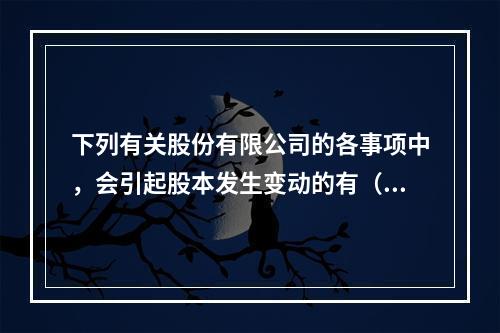 下列有关股份有限公司的各事项中，会引起股本发生变动的有（...